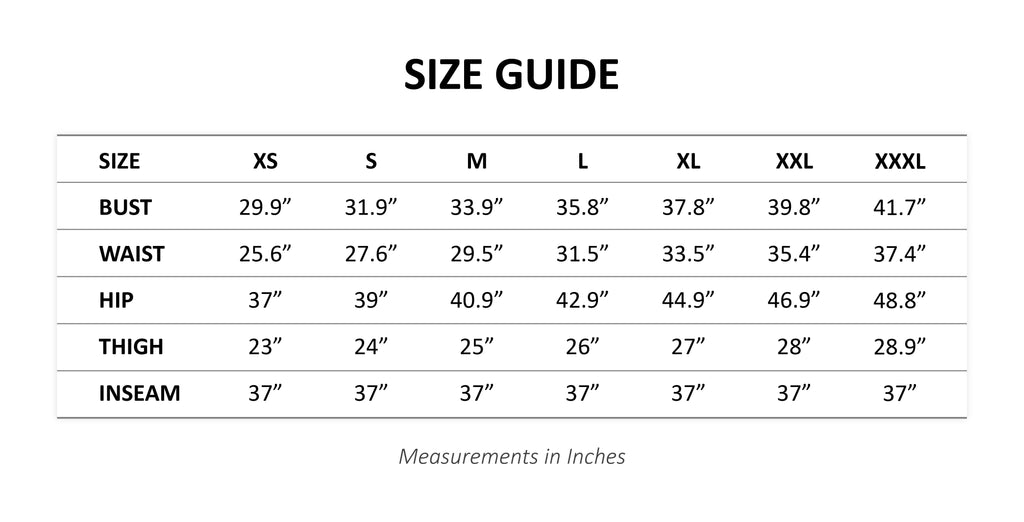 SIZE GUIDE

| SIZE | XS | S | M | L | XL | XXL | XXXL |
|---|---|---|---|---|---|---|---|
| BUST | 29.9” | 31.9” | 33.9” | 35.8” | 37.8” | 39.8” | 41.7” |
| WAIST | 25.6” | 27.6” | 29.5” | 31.5” | 33.5” | 35.4” | 37.4” |
| HIP | 37” | 39” | 40.9” | 42.9” | 44.9” | 46.9” | 48.8” |
| THIGH | 23” | 24” | 25” | 26” | 27” | 28” | 28.9” |
| INSEAM | 37” | 37” | 37” | 37” | 37” | 37” | 37” |

Measurements in Inches